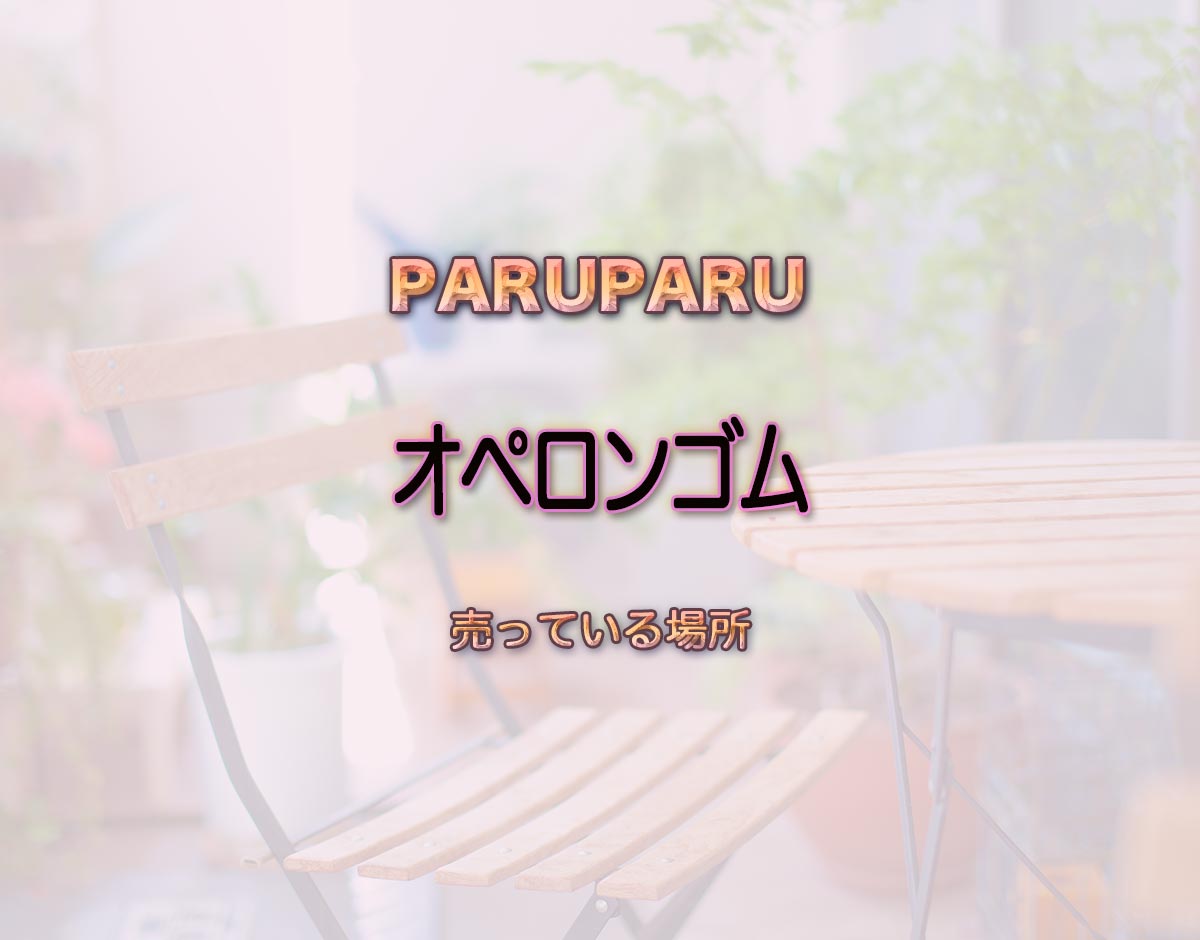 PARUPARU

オペロンゴム

売っている場所